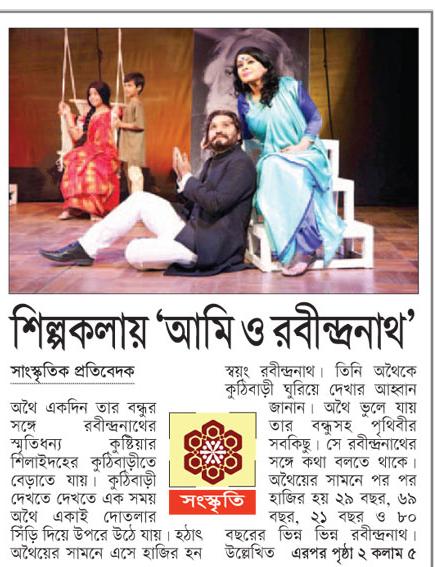 শিল্পকলায় 'আমি ও রবীন্দ্রনাথ'

সাংস্কৃতিক প্রতিবেদক

অথৈ একদিন তার বন্ধুর সঙ্গে রবীন্দ্রনাথের স্মৃতিধন্য কুষ্টিয়ার শিলাইদহের কুঠিবাড়ীতে বেড়াতে যায়। কুঠিবাড়ী দেখতে দেখতে এক সময় অথৈ একাই দোতলার সিঁড়ি দিয়ে উপরে উঠে যায়। হঠাৎ অথৈয়ের সামনে এসে হাজির হন

সংস্কৃতি

স্বয়ং রবীন্দ্রনাথ। তিনি অথৈকে কুঠিবাড়ী ঘুরিয়ে দেখার আহ্বান জানান। অথৈ ভুলে যায় তার বন্ধুসহ পৃথিবীর সবকিছু। সে রবীন্দ্রনাথের সঙ্গে কথা বলতে থাকে। অথৈয়ের সামনে পর পর হাজির হয় ২৯ বছর, ৬৯ বছর, ২১ বছর ও ৮০ বছরের ভিন্ন ভিন্ন রবীন্দ্রনাথ। উল্লেখিত এরপর পৃষ্ঠা ২ কলাম ৫